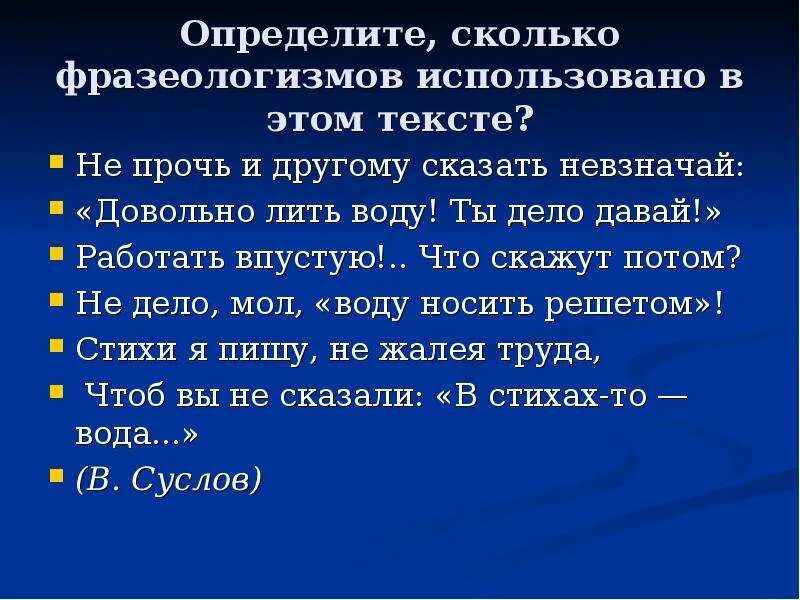 Определите, сколько фразеологизмов использовано в этом тексте?

Не прочь и другому сказать невзначай:

«Довольно лить воду! Ты дело давай!»

Работать впустую!.. Что скажут потом?

Не дело, мол, «воду носить решетом»!

Стихи я пишу, не жалея труда,

Чтоб вы не сказали: «В стихах-то — вода...»

(В. Суслов)